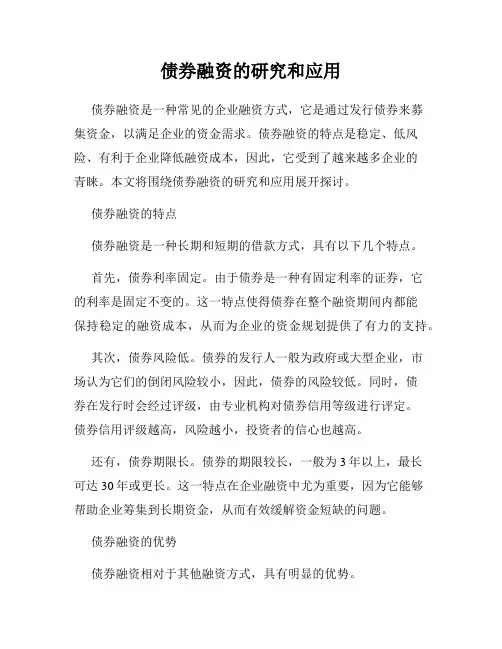 债券融资的研究和应用

债券融资是一种常见的企业融资方式，它是通过发行债券来募集资金，以满足企业的资金需求。债券融资的特点是稳定、低风险、有利于企业降低融资成本，因此，它受到了越来越多企业的青睐。本文将围绕债券融资的研究和应用展开探讨。

债券融资的特点

债券融资是一种长期和短期的借款方式，具有以下几个特点。

首先，债券利率固定。由于债券是一种有固定利率的证券，它的利率是固定不变的。这一特点使得债券在整个融资期间内都能保持稳定的融资成本，从而为企业的资金规划提供了有力的支持。

其次，债券风险低。债券的发行人一般为政府或大型企业，市场认为它们的倒闭风险较小，因此，债券的风险较低。同时，债券在发行时会经过评级，由专业机构对债券信用等级进行评定。债券信用评级越高，风险越小，投资者的信心也越高。

还有，债券期限长。债券的期限较长，一般为3年以上，最长可达30年或更长。这一特点在企业融资中尤为重要，因为它能够帮助企业筹集到长期资金，从而有效缓解资金短缺的问题。

债券融资的优势

债券融资相对于其他融资方式，具有明显的优势。